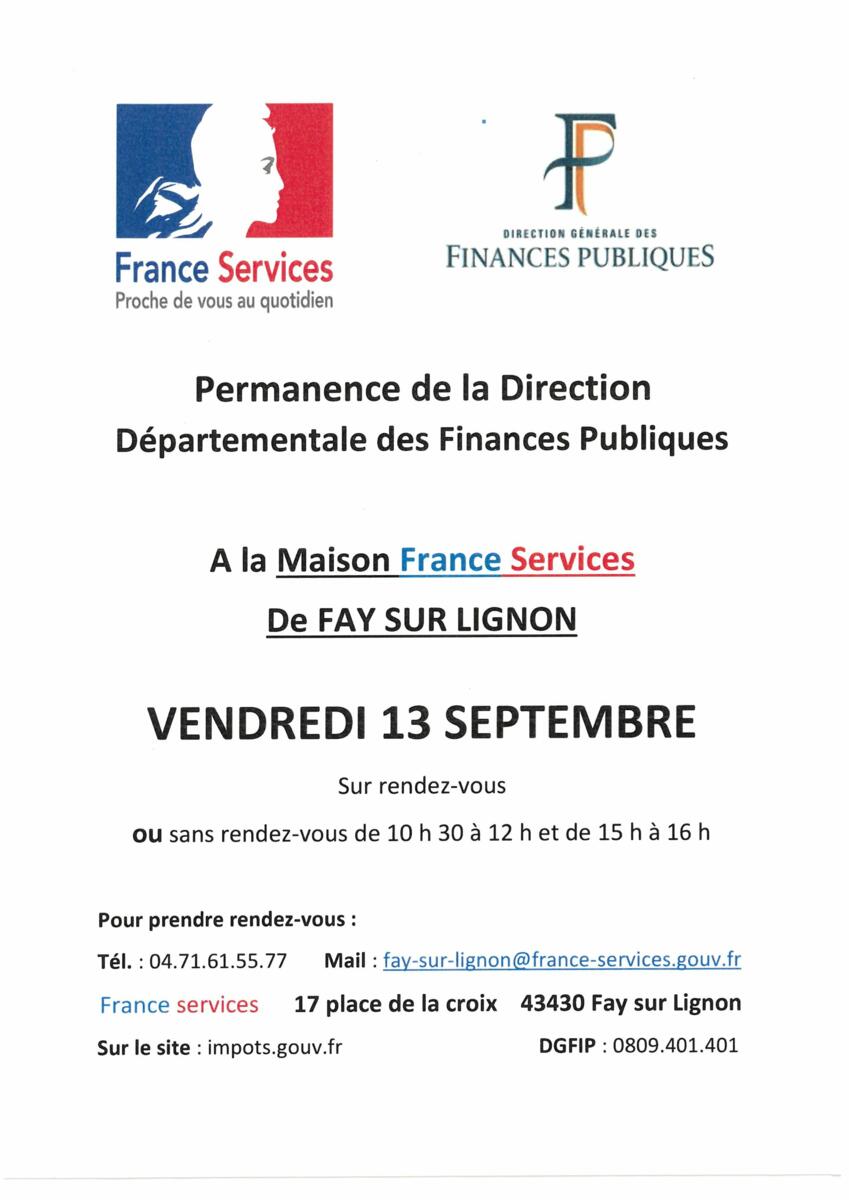 France Services
Proche de vous au quotidien

DIRECTION GÉNÉRALE DES
FINANCES PUBLIQUES

Permanence de la Direction
Départementale des Finances Publiques

A la Maison France Services
De FAY SUR LIGNON

VENDREDI 13 SEPTEMBRE

Sur rendez-vous

ou sans rendez-vous de 10 h 30 à 12 h et de 15 h à 16 h

Pour prendre rendez-vous :

Tél. : 04.71.61.55.77 Mail : fay-sur-lignon@france-services.gouv.fr

France services 17 place de la croix 43430 Fay sur Lignon

Sur le site : impots.gouv.fr DGFIP : 0809.401.401